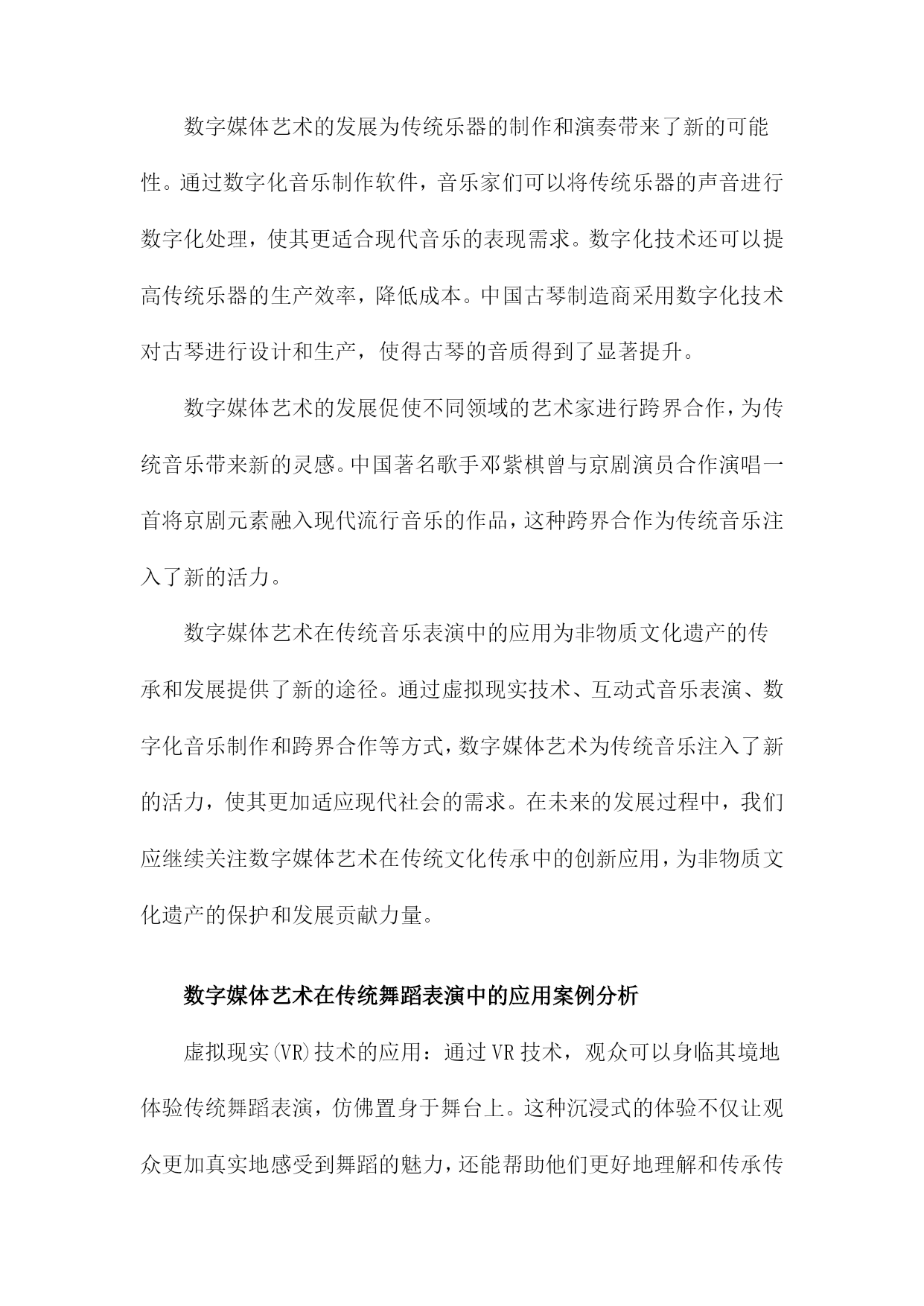 数字媒体艺术的发展为传统乐器的制作和演奏带来了新的可能性。通过数字化音乐制作软件，音乐家们可以将传统乐器的声音进行数字化处理，使其更适合现代音乐的表现需求。数字化技术还可以提高传统乐器的生产效率，降低成本。中国古琴制造商采用数字化技术对古琴进行设计和生产，使得古琴的音质得到了显著提升。

数字媒体艺术的发展促使不同领域的艺术家进行跨界合作，为传统音乐带来新的灵感。中国著名歌手邓紫棋曾与京剧演员合作演唱一首将京剧元素融入现代流行音乐的作品，这种跨界合作为传统音乐注入了新的活力。

数字媒体艺术在传统音乐表演中的应用为非物质文化遗产的传承和发展提供了新的途径。通过虚拟现实技术、互动式音乐表演、数字化音乐制作和跨界合作等方式，数字媒体艺术为传统音乐注入了新的活力，使其更加适应现代社会的需求。在未来的发展过程中，我们应继续关注数字媒体艺术在传统文化传承中的创新应用，为非物质文化遗产的保护和发展贡献力量。

数字媒体艺术在传统舞蹈表演中的应用案例分析

虚拟现实(VR)技术的应用：通过VR技术，观众可以身临其境地体验传统舞蹈表演，仿佛置身于舞台上。这种沉浸式的体验不仅让观众更加真实地感受到舞蹈的魅力，还能帮助他们更好地理解和传承传